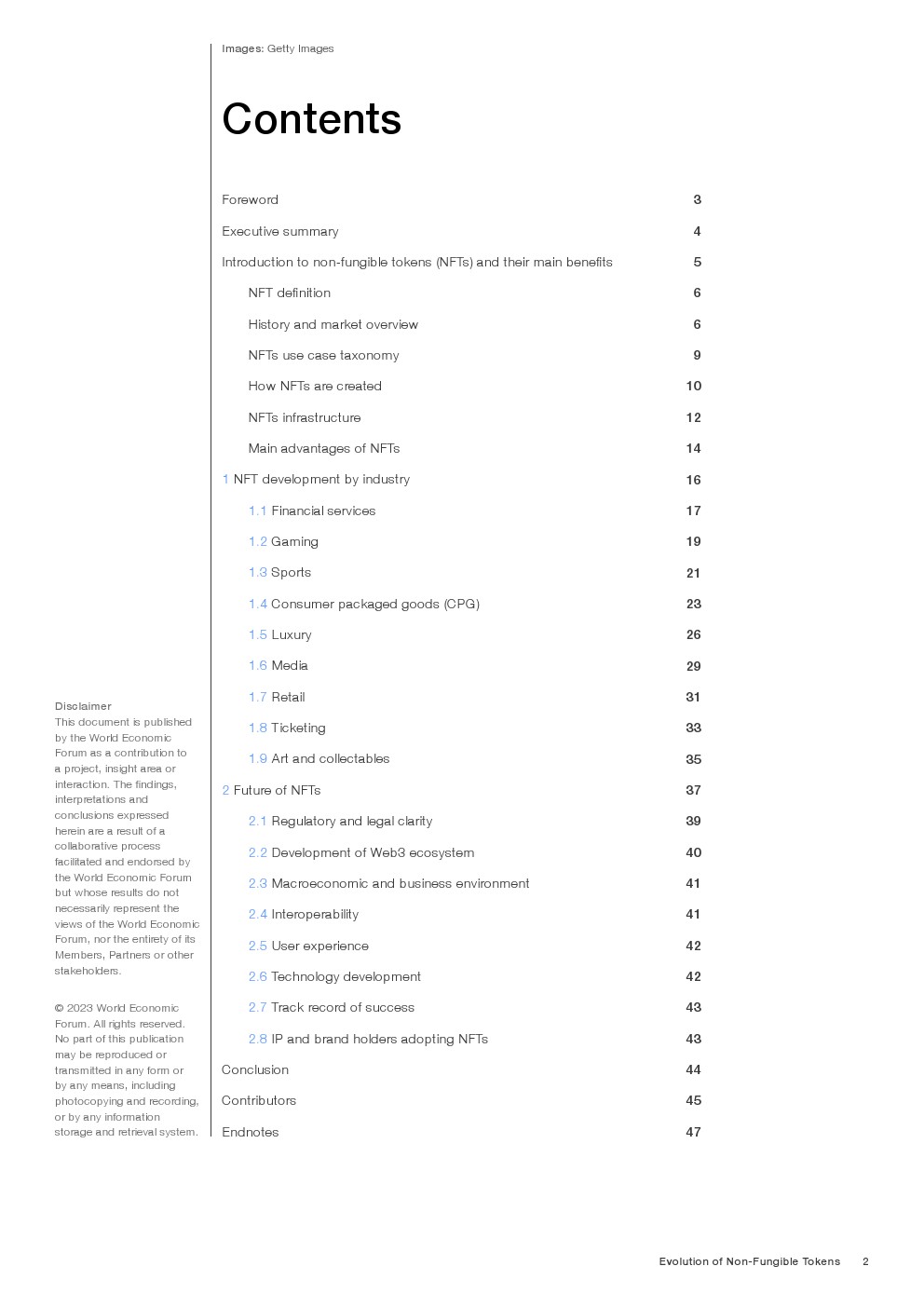 Images: Getty Images

Contents

| | |
|---|---|
| Foreword | 3 |
| Executive summary | 4 |
| Introduction to non-fungible tokens (NFTs) and their main benefits | 5 |
| NFT definition | 6 |
| History and market overview | 6 |
| NFTs use case taxonomy | 9 |
| How NFTs are created | 10 |
| NFTs infrastructure | 12 |
| Main advantages of NFTs | 14 |
| 1 NFT development by industry | 16 |
| 1.1 Financial services | 17 |
| 1.2 Gaming | 19 |
| 1.3 Sports | 21 |
| 1.4 Consumer packaged goods (CPG) | 23 |
| 1.5 Luxury | 26 |
| 1.6 Media | 29 |
| 1.7 Retail | 31 |
| 1.8 Ticketing | 33 |
| 1.9 Art and collectables | 35 |
| 2 Future of NFTs | 37 |
| 2.1 Regulatory and legal clarity | 39 |
| 2.2 Development of Web3 ecosystem | 40 |
| 2.3 Macroeconomic and business environment | 41 |
| 2.4 Interoperability | 41 |
| 2.5 User experience | 42 |
| 2.6 Technology development | 42 |
| 2.7 Track record of success | 43 |
| 2.8 IP and brand holders adopting NFTs | 43 |
| Conclusion | 44 |
| Contributors | 45 |
| Endnotes | 47 |

Disclaimer
This document is published by the World Economic Forum as a contribution to a project, insight area or interaction. The findings, interpretations and conclusions expressed herein are a result of a collaborative process facilitated and endorsed by the World Economic Forum but whose results do not necessarily represent the views of the World Economic Forum, nor the entirety of its Members, Partners or other stakeholders.

© 2023 World Economic Forum. All rights reserved. No part of this publication may be reproduced or transmitted in any form or by any means, including photocopying and recording, or by any information storage and retrieval system.

Evolution of Non-Fungible Tokens 2